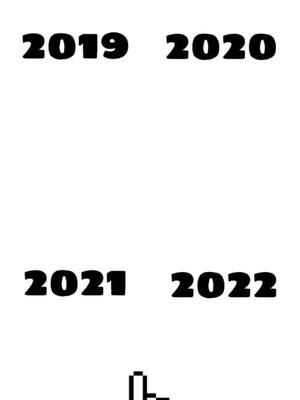 2019 2020

2021 2022